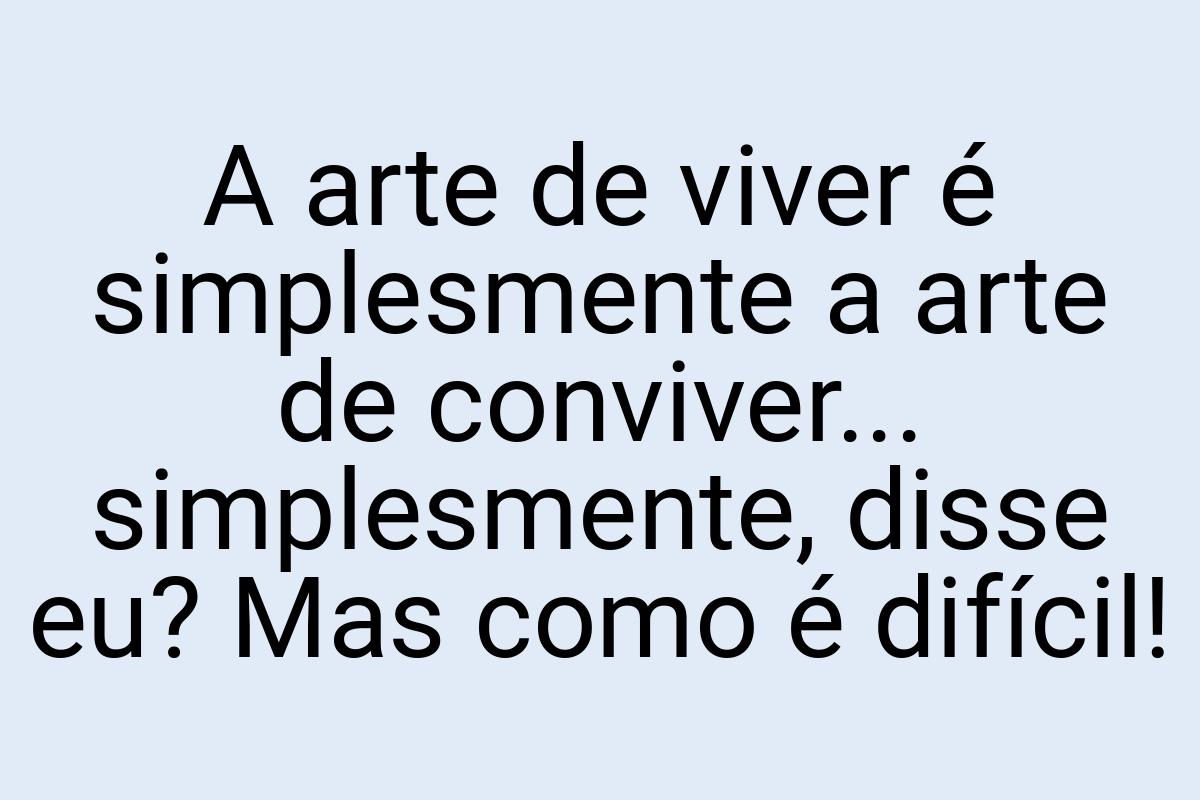 A arte de viver é simplesmente a arte de conviver... simplesmente, disse eu? Mas como é difícil!